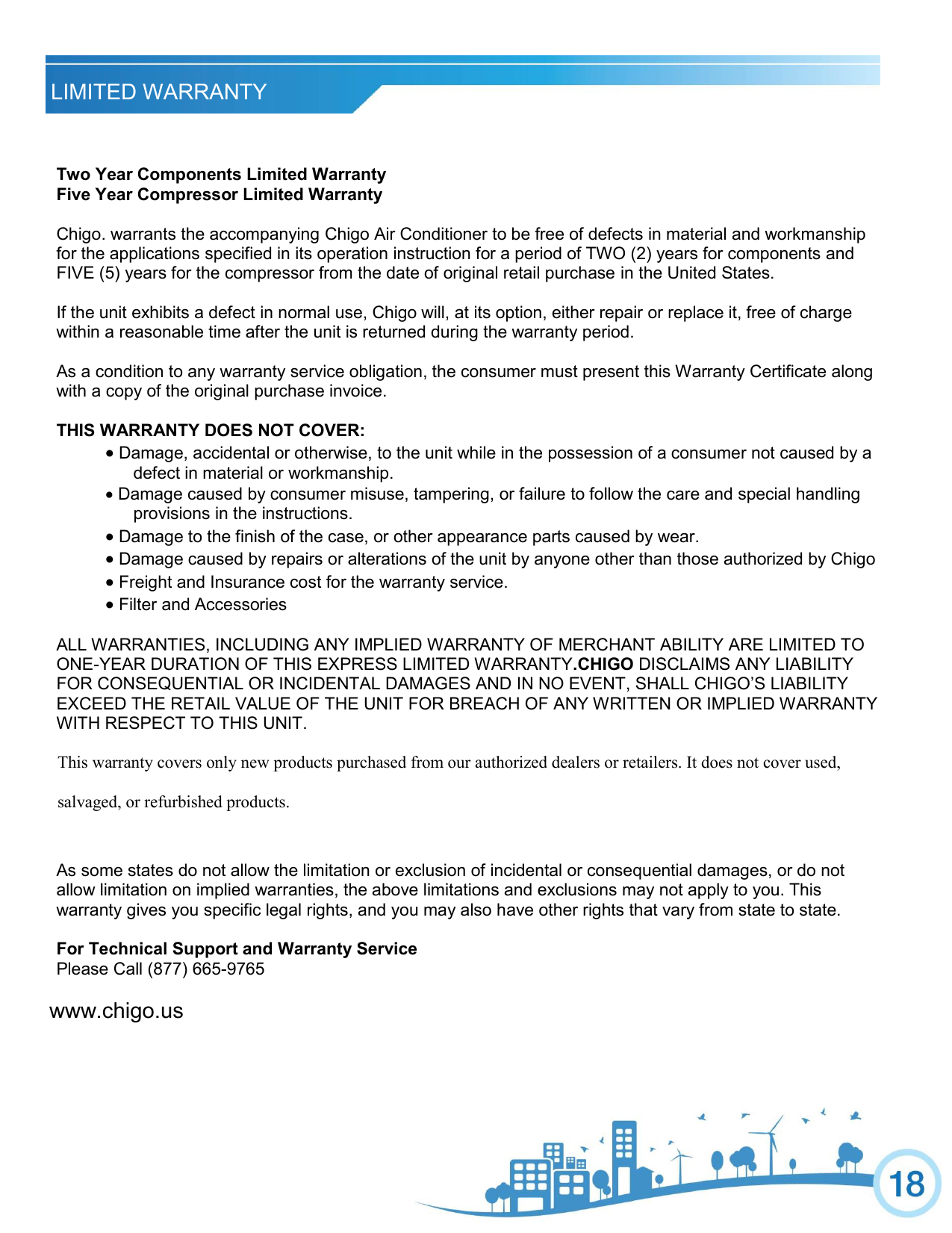 LIMITED WARRANTY

Two Year Components Limited Warranty
Five Year Compressor Limited Warranty

Chigo. warrants the accompanying Chigo Air Conditioner to be free of defects in material and workmanship for the applications specified in its operation instruction for a period of TWO (2) years for components and FIVE (5) years for the compressor from the date of original retail purchase in the United States.

If the unit exhibits a defect in normal use, Chigo will, at its option, either repair or replace it, free of charge within a reasonable time after the unit is returned during the warranty period.

As a condition to any warranty service obligation, the consumer must present this Warranty Certificate along with a copy of the original purchase invoice.

THIS WARRANTY DOES NOT COVER:
• Damage, accidental or otherwise, to the unit while in the possession of a consumer not caused by a defect in material or workmanship.
• Damage caused by consumer misuse, tampering, or failure to follow the care and special handling provisions in the instructions.
• Damage to the finish of the case, or other appearance parts caused by wear.
• Damage caused by repairs or alterations of the unit by anyone other than those authorized by Chigo
• Freight and Insurance cost for the warranty service.
• Filter and Accessories

ALL WARRANTIES, INCLUDING ANY IMPLIED WARRANTY OF MERCHANT ABILITY ARE LIMITED TO ONE-YEAR DURATION OF THIS EXPRESS LIMITED WARRANTY.CHIGO DISCLAIMS ANY LIABILITY FOR CONSEQUENTIAL OR INCIDENTAL DAMAGES AND IN NO EVENT, SHALL CHIGO'S LIABILITY EXCEED THE RETAIL VALUE OF THE UNIT FOR BREACH OF ANY WRITTEN OR IMPLIED WARRANTY WITH RESPECT TO THIS UNIT.

This warranty covers only new products purchased from our authorized dealers or retailers. It does not cover used, salvaged, or refurbished products.

As some states do not allow the limitation or exclusion of incidental or consequential damages, or do not allow limitation on implied warranties, the above limitations and exclusions may not apply to you. This warranty gives you specific legal rights, and you may also have other rights that vary from state to state.

For Technical Support and Warranty Service
Please Call (877) 665-9765

www.chigo.us

18